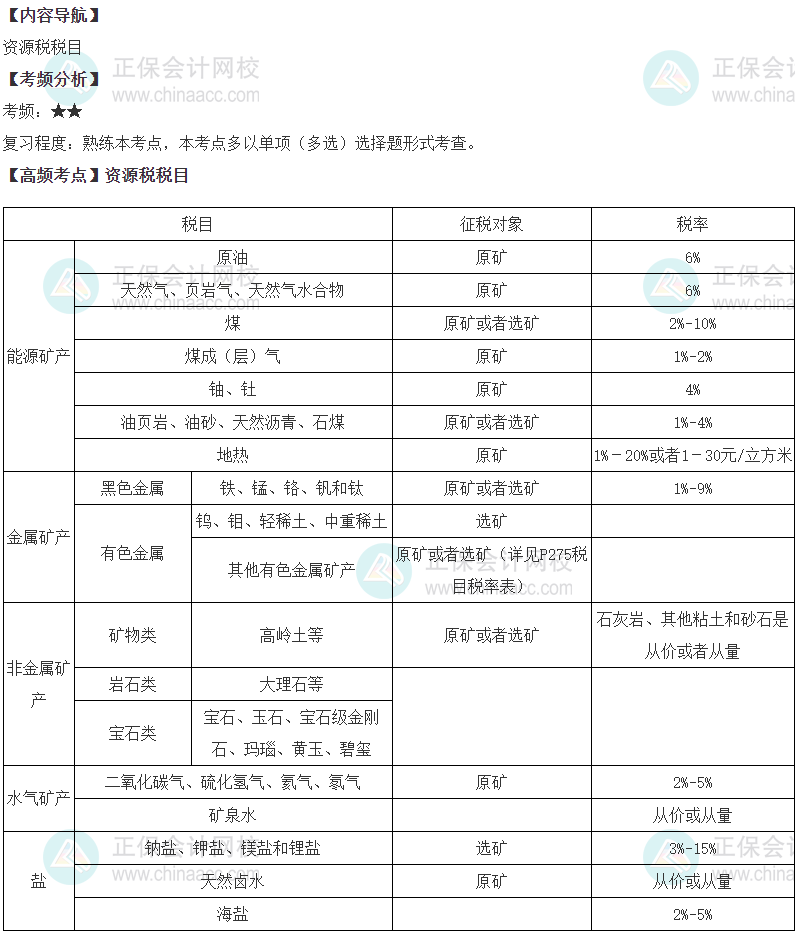 【内容导航】

资源税税目

【考频分析】

考频：★★

复习程度：熟练本考点，本考点多以单项（多选）选择题形式考查。

【高频考点】资源税税目

| 税目 | | | 征税对象 | 税率 |
|---|---|---|---|---|
| 能源矿产 | 原油 | | 原矿 | 6% |
| | 天然气、页岩气、天然气水合物 | | 原矿 | 6% |
| | 煤 | | 原矿或者选矿 | 2%-10% |
| | 煤成（层）气 | | 原矿 | 1%-2% |
| | 铀、钍 | | 原矿 | 4% |
| | 油页岩、油砂、天然沥青、石煤 | | 原矿或者选矿 | 1%-4% |
| | 地热 | | 原矿 | 1%－20%或者1－30元/立方米 |
| 金属矿产 | 黑色金属 | 铁、锰、铬、钒和钛 | 原矿或者选矿 | 1%-9% |
| | 有色金属 | 钨、钼、轻稀土、中重稀土 | 选矿 | |
| | | 其他有色金属矿产 | 原矿或者选矿（详见P275税目税率表） | |
| 非金属矿产 | 矿物类 | 高岭土等 | 原矿或者选矿 | 石灰岩、其他粘土和砂石是从价或者从量 |
| | 岩石类 | 大理石等 | | |
| | 宝石类 | 宝石、玉石、宝石级金刚石、玛瑙、黄玉、碧玺 | | |
| 水气矿产 | 二氧化碳气、硫化氢气、氦气、氡气 | | 原矿 | 2%-5% |
| | 矿泉水 | | | 从价或从量 |
| 盐 | 钠盐、钾盐、镁盐和锂盐 | | 选矿 | 3%-15% |
| | 天然卤水 | | 原矿 | 从价或从量 |
| | 海盐 | | | 2%-5% |

正保会计网校
www.chinaacc.com